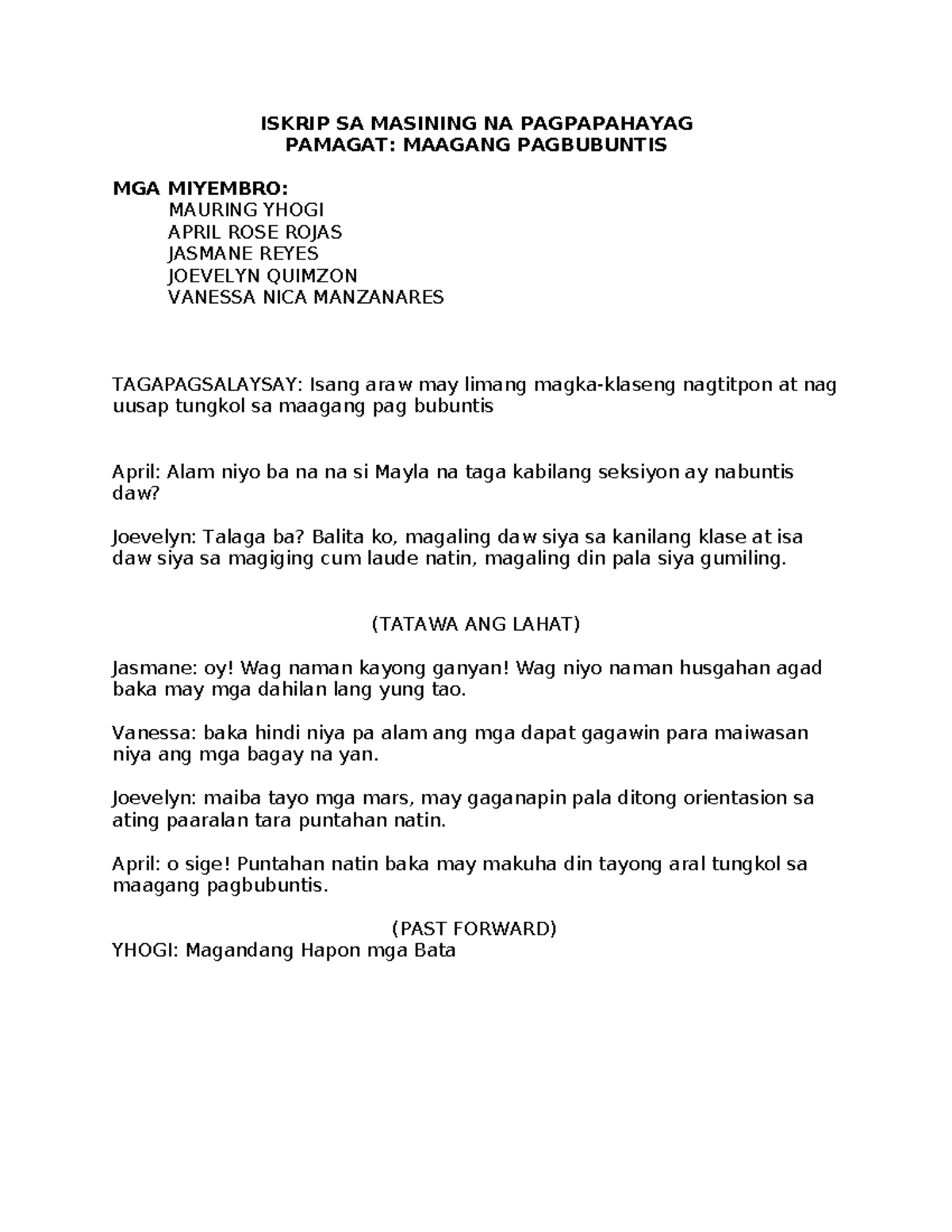 ISKRIP SA MASINING NA PAGPAPAHAYAG
PAMAGAT: MAAGANG PAGBUBUNTIS

MGA MIYEMBRO:
MAURING YHOGI
APRIL ROSE ROJAS
JASMANE REYES
JOEVELYN QUIMZON
VANESSA NICA MANZANARES

TAGAPAGSALAYSAY: Isang araw may limang magka-klaseng nagtitpon at nag uusap tungkol sa maagang pag bubuntis

April: Alam niyo ba na na si Mayla na taga kabilang seksiyon ay nabuntis daw?

Joevelyn: Talaga ba? Balita ko, magaling daw siya sa kanilang klase at isa daw siya sa magiging cum laude natin, magaling din pala siya gumiling.

(TATAWA ANG LAHAT)

Jasmane: oy! Wag naman kayong ganyan! Wag niyo naman husgahan agad baka may mga dahilan lang yung tao.

Vanessa: baka hindi niya pa alam ang mga dapat gagawin para maiwasan niya ang mga bagay na yan.

Joevelyn: maiba tayo mga mars, may gaganapin pala ditong orientasion sa ating paaralan tara puntahan natin.

April: o sige! Puntahan natin baka may makuha din tayong aral tungkol sa maagang pagbubuntis.

(PAST FORWARD)
YHOGI: Magandang Hapon mga Bata